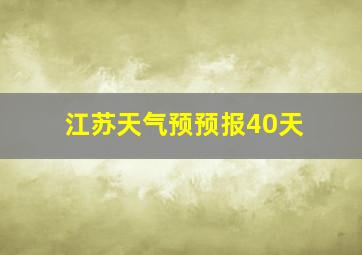 江苏天气预预报40天